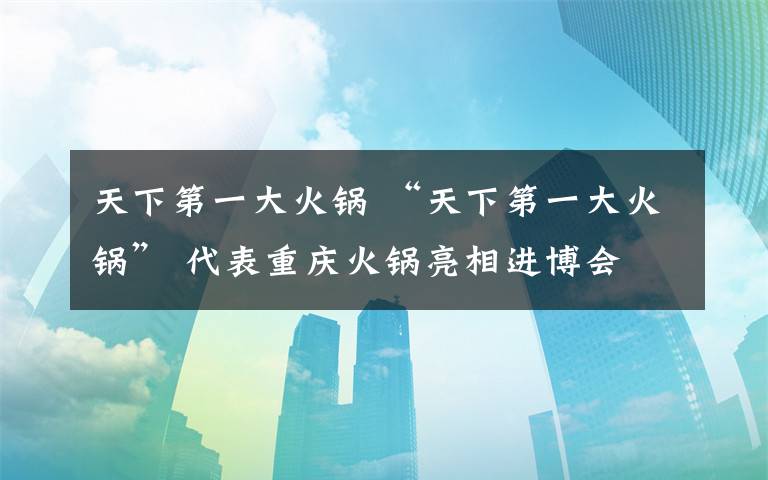 天下第一大火锅 “天下第一大火锅” 代表重庆火锅亮相进博会